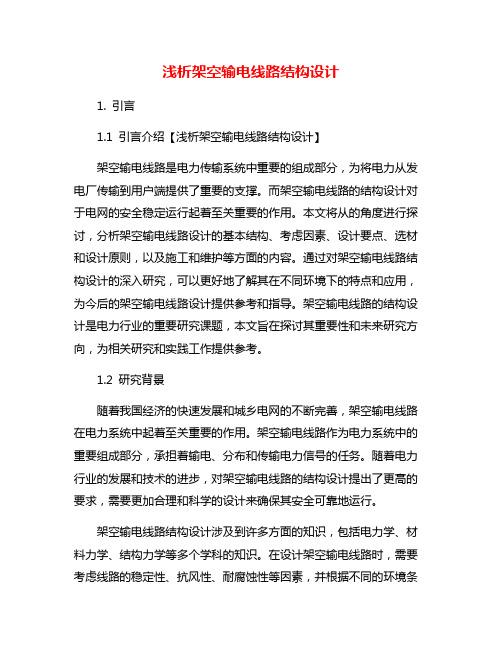 浅析架空输电线路结构设计

1. 引言

1.1 引言介绍【浅析架空输电线路结构设计】

架空输电线路是电力传输系统中重要的组成部分，为将电力从发电厂传输到用户端提供了重要的支撑。而架空输电线路的结构设计对于电网的安全稳定运行起着至关重要的作用。本文将从的角度进行探讨，分析架空输电线路设计的基本结构、考虑因素、设计要点、选材和设计原则，以及施工和维护等方面的内容。通过对架空输电线路结构设计的深入研究，可以更好地了解其在不同环境下的特点和应用，为今后的架空输电线路设计提供参考和指导。架空输电线路的结构设计是电力行业的重要研究课题，本文旨在探讨其重要性和未来研究方向，为相关研究和实践工作提供参考。

1.2 研究背景

随着我国经济的快速发展和城乡电网的不断完善，架空输电线路在电力系统中起着至关重要的作用。架空输电线路作为电力系统中的重要组成部分，承担着输电、分布和传输电力信号的任务。随着电力行业的发展和技术的进步，对架空输电线路的结构设计提出了更高的要求，需要更加合理和科学的设计来确保其安全可靠地运行。

架空输电线路结构设计涉及到许多方面的知识，包括电力学、材料力学、结构力学等多个学科的知识。在设计架空输电线路时，需要考虑线路的稳定性、抗风性、耐腐蚀性等因素，并根据不同的环境条